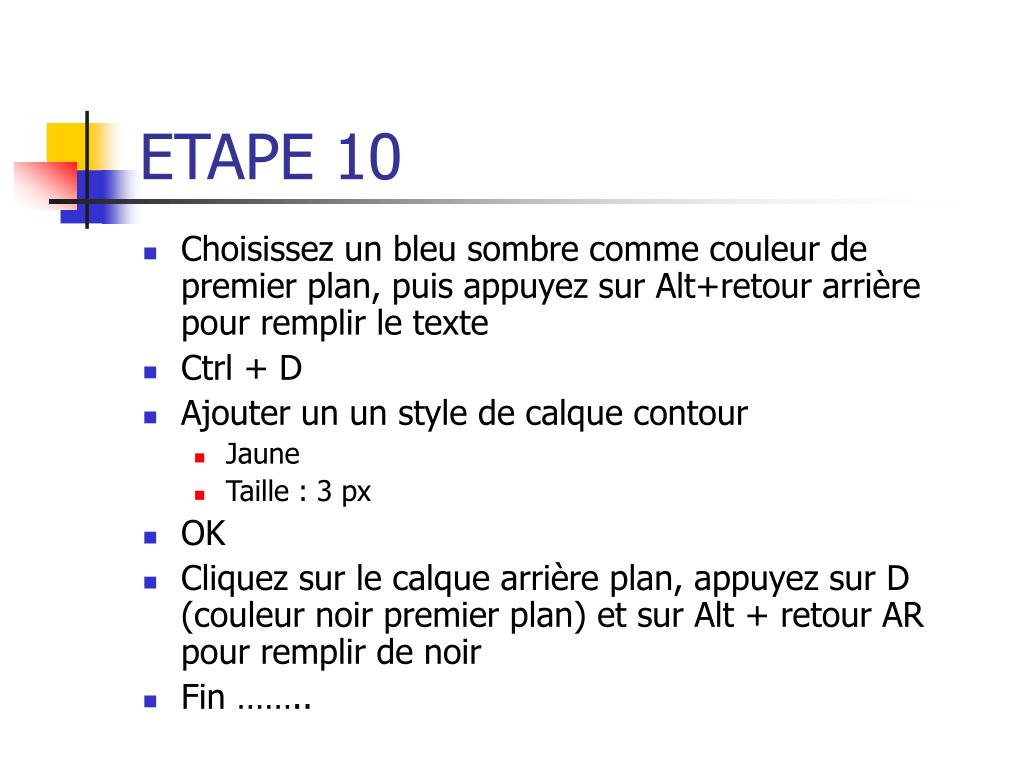 ETAPE 10

- Choisissez un bleu sombre comme couleur de premier plan, puis appuyez sur Alt+retour arrière pour remplir le texte
- Ctrl + D
- Ajouter un un style de calque contour
  - Jaune
  - Taille : 3 px
- OK
- Cliquez sur le calque arrière plan, appuyez sur D (couleur noir premier plan) et sur Alt + retour AR pour remplir de noir
- Fin ……..